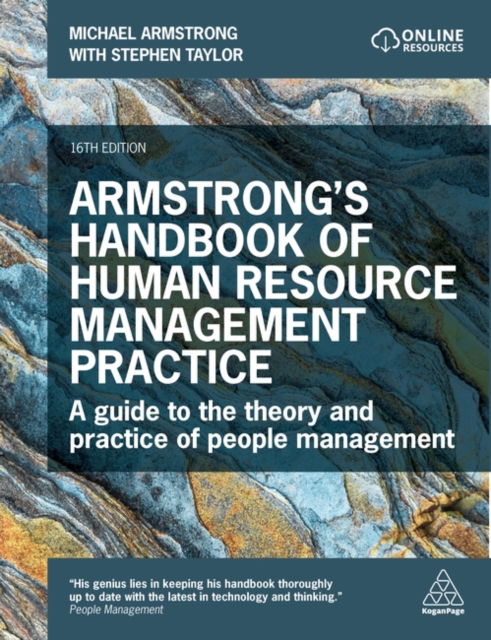 MICHAEL ARMSTRONG
WITH STEPHEN TAYLOR

ONLINE RESOURCES

16TH EDITION

ARMSTRONG'S HANDBOOK OF HUMAN RESOURCE MANAGEMENT PRACTICE

A guide to the theory and practice of people management

"His genius lies in keeping his handbook thoroughly up to date with the latest in technology and thinking."
People Management

KoganPage